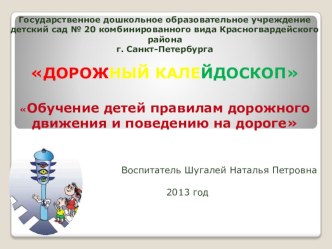 Государственное дошкольное образовательное учреждение детский сад № 20 комбинированного вида Красногвардейского района
г. Санкт-Петербурга

«ДОРОЖНЫЙ КАЛЕЙДОСКОП»

«Обучение детей правилам дорожного движения и поведению на дороге»

Воспитатель Шугалей Наталья Петровна

2013 год